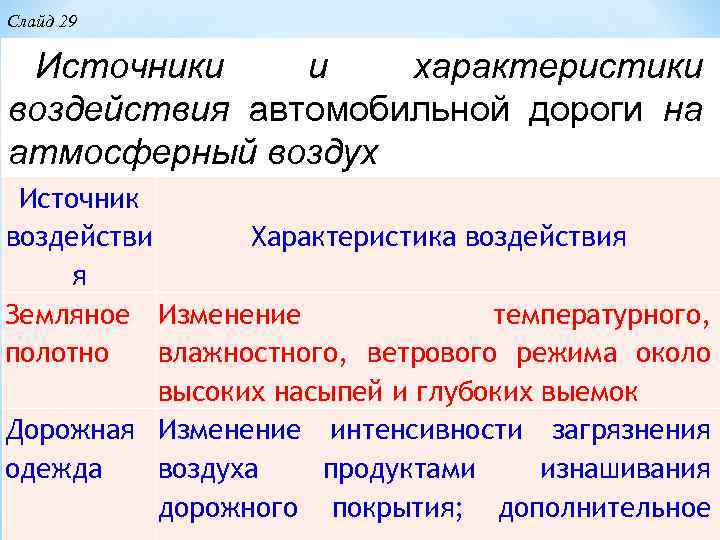 Слайд 29

Источники и характеристики воздействия автомобильной дороги на атмосферный воздух

| Источник воздействия | Характеристика воздействия |
|---|---|
| Земляное полотно | Изменение температурного, влажностного, ветрового режима около высоких насыпей и глубоких выемок |
| Дорожная одежда | Изменение интенсивности загрязнения воздуха продуктами изнашивания дорожного покрытия; дополнительное |